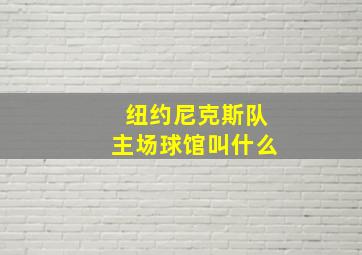 纽约尼克斯队
主场球馆叫什么